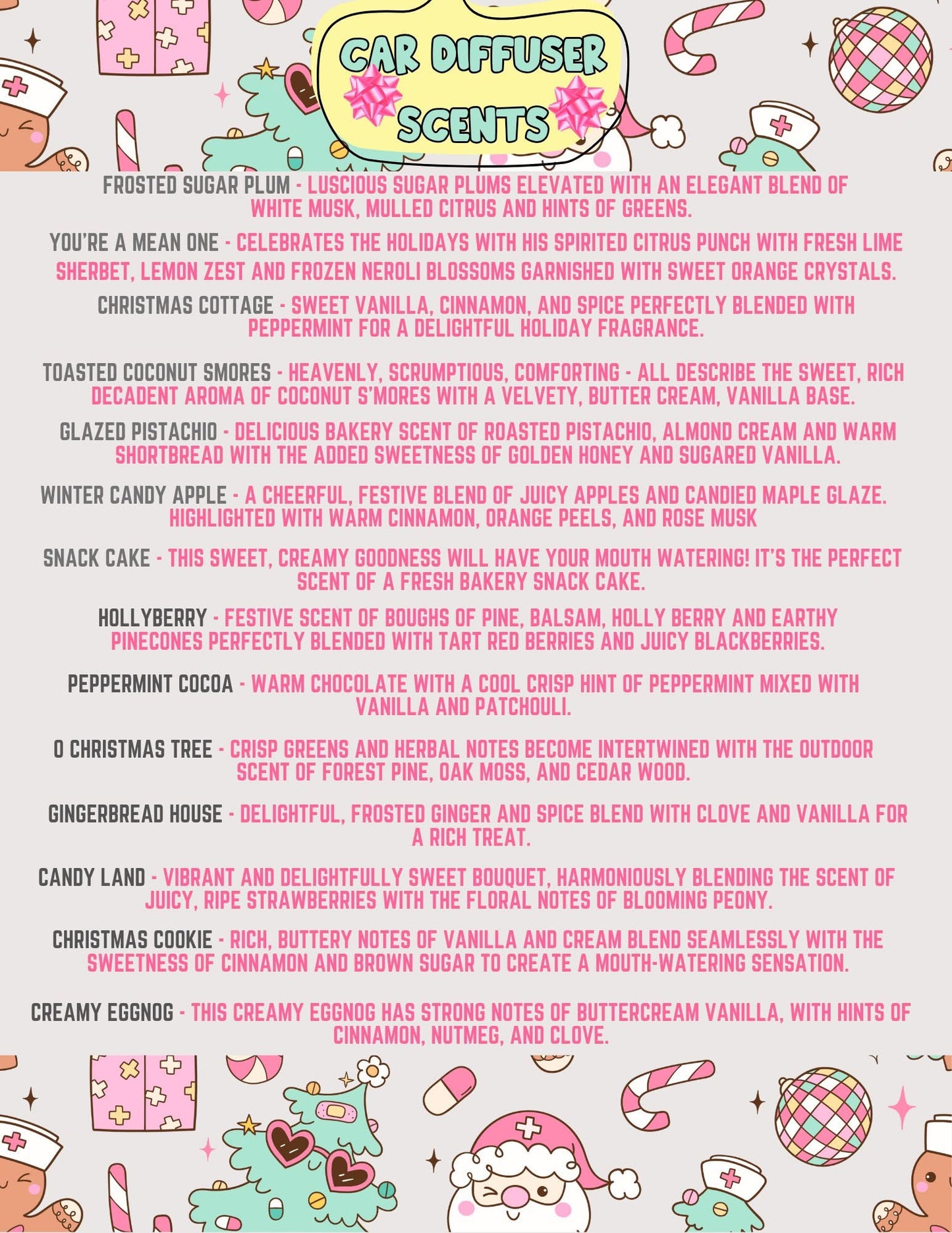 CAR DIFFUSER SCENTS

FROSTED SUGAR PLUM - LUSCIOUS SUGAR PLUMS ELEVATED WITH AN ELEGANT BLEND OF WHITE MUSK, MULLED CITRUS AND HINTS OF GREENS.

YOU'RE A MEAN ONE - CELEBRATES THE HOLIDAYS WITH HIS SPIRITED CITRUS PUNCH WITH FRESH LIME SHERBET, LEMON ZEST AND FROZEN NEROLI BLOSSOMS GARNISHED WITH SWEET ORANGE CRYSTALS.

CHRISTMAS COTTAGE - SWEET VANILLA, CINNAMON, AND SPICE PERFECTLY BLENDED WITH PEPPERMINT FOR A DELIGHTFUL HOLIDAY FRAGRANCE.

TOASTED COCONUT SMORES - HEAVENLY, SCRUMPTIOUS, COMFORTING - ALL DESCRIBE THE SWEET, RICH DECADENT AROMA OF COCONUT S'MORES WITH A VELVETY, BUTTER CREAM, VANILLA BASE.

GLAZED PISTACHIO - DELICIOUS BAKERY SCENT OF ROASTED PISTACHIO, ALMOND CREAM AND WARM SHORTBREAD WITH THE ADDED SWEETNESS OF GOLDEN HONEY AND SUGARED VANILLA.

WINTER CANDY APPLE - A CHEERFUL, FESTIVE BLEND OF JUICY APPLES AND CANDIED MAPLE GLAZE. HIGHLIGHTED WITH WARM CINNAMON, ORANGE PEELS, AND ROSE MUSK

SNACK CAKE - THIS SWEET, CREAMY GOODNESS WILL HAVE YOUR MOUTH WATERING! IT'S THE PERFECT SCENT OF A FRESH BAKERY SNACK CAKE.

HOLLYBERRY - FESTIVE SCENT OF BOUGHS OF PINE, BALSAM, HOLLY BERRY AND EARTHY PINECONES PERFECTLY BLENDED WITH TART RED BERRIES AND JUICY BLACKBERRIES.

PEPPERMINT COCOA - WARM CHOCOLATE WITH A COOL CRISP HINT OF PEPPERMINT MIXED WITH VANILLA AND PATCHOULI.

O CHRISTMAS TREE - CRISP GREENS AND HERBAL NOTES BECOME INTERTWINED WITH THE OUTDOOR SCENT OF FOREST PINE, OAK MOSS, AND CEDAR WOOD.

GINGERBREAD HOUSE - DELIGHTFUL, FROSTED GINGER AND SPICE BLEND WITH CLOVE AND VANILLA FOR A RICH TREAT.

CANDY LAND - VIBRANT AND DELIGHTFULLY SWEET BOUQUET, HARMONIOUSLY BLENDING THE SCENT OF JUICY, RIPE STRAWBERRIES WITH THE FLORAL NOTES OF BLOOMING PEONY.

CHRISTMAS COOKIE - RICH, BUTTERY NOTES OF VANILLA AND CREAM BLEND SEAMLESSLY WITH THE SWEETNESS OF CINNAMON AND BROWN SUGAR TO CREATE A MOUTH-WATERING SENSATION.

CREAMY EGGNOG - THIS CREAMY EGGNOG HAS STRONG NOTES OF BUTTERCREAM VANILLA, WITH HINTS OF CINNAMON, NUTMEG, AND CLOVE.